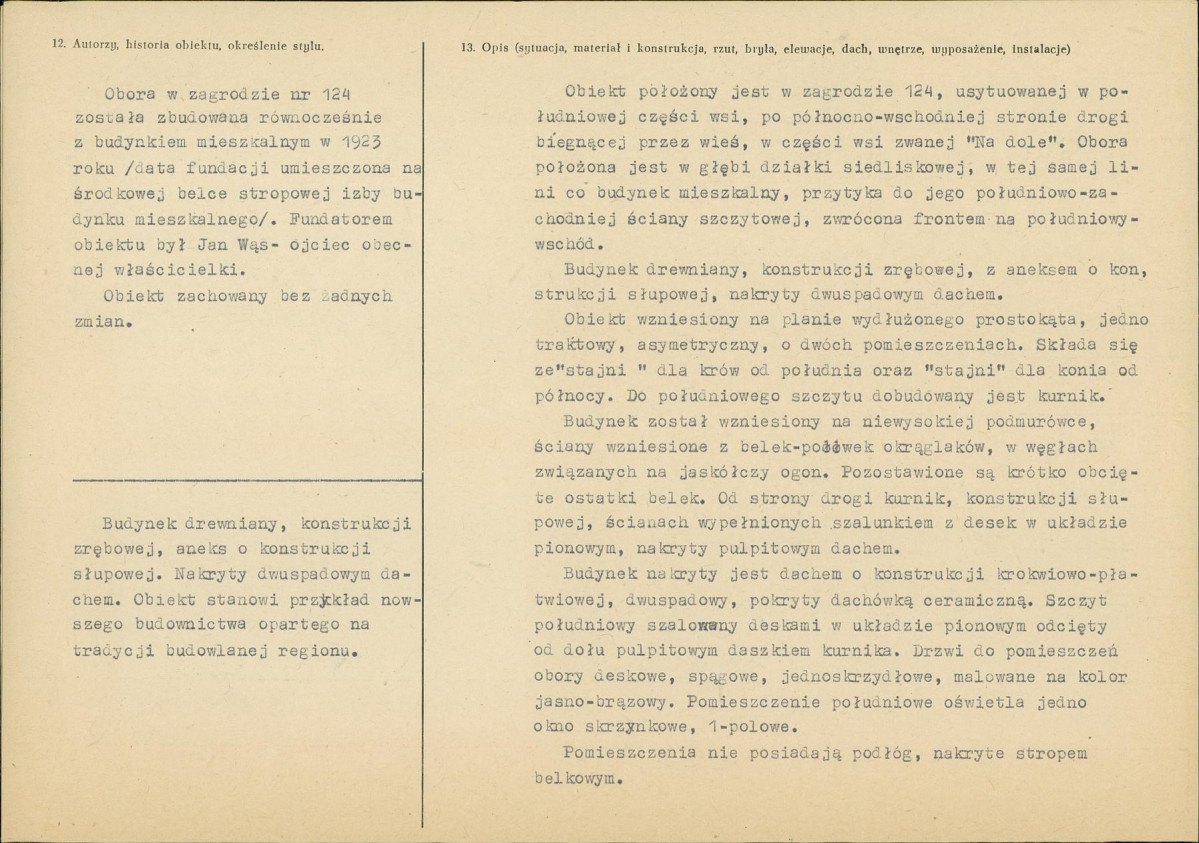 12. Autorzy, historia obiektu, określenie stylu.

Obora w zagrodzie nr 124 została zbudowana równocześnie z budynkiem mieszkalnym w 1923 roku /data fundacji umieszczona na środkowej belce stropowej izby budynku mieszkalnego/. Fundatorem obiektu był Jan Wąs- ojciec obecnej właścicielki.

Obiekt zachowany bez żadnych zmian.

Budynek drewniany, konstrukcji zrębowej, aneks o konstrukcji słupowej. Nakryty dwuspadowym dachem. Obiekt stanowi przykład nowszego budownictwa opartego na tradycji budowlanej regionu.

13. Opis (sytuacja, materiał i konstrukcja, rzut, bryła, elewacje, dach, wnętrze, wyposażenie, instalacje)

Obiekt położony jest w zagrodzie 124, usytuowanej w południowej części wsi, po północno-wschodniej stronie drogi biegnącej przez wieś, w części wsi zwanej "Na dole". Obora położona jest w głębi działki siedliskowej, w tej samej lini co budynek mieszkalny, przytyka do jego południowo-zachodniej ściany szczytowej, zwrócona frontem na południowy-wschód.

Budynek drewniany, konstrukcji zrębowej, z aneksem o kon, strukcji słupowej, nakryty dwuspadowym dachem.

Obiekt wzniesiony na planie wydłużonego prostokąta, jedno traktowy, asymetryczny, o dwóch pomieszczeniach. Składa się ze"stajni " dla krów od południa oraz "stajni" dla konia od północy. Do południowego szczytu dobudowany jest kurnik.

Budynek został wzniesiony na niewysokiej podmurówce, ściany wzniesione z belek-połówek okrąglaków, w węgłach związanych na jaskółczy ogon. Pozostawione są krótko obcięte ostatki belek. Od strony drogi kurnik, konstrukcji słupowej, ścianach wypełnionych szalunkiem z desek w układzie pionowym, nakryty pulpitowym dachem.

Budynek nakryty jest dachem o konstrukcji krokwiowo-płatwiowej, dwuspadowy, pokryty dachówką ceramiczną. Szczyt południowy szalowany deskami w układzie pionowym odcięty od dołu pulpitowym daszkiem kurnika. Drzwi do pomieszczeń obory deskowe, spągowe, jednoskrzydłowe, malowane na kolor jasno-brązowy. Pomieszczenie południowe oświetla jedno okno skrzynkowe, 1-polowe.

Pomieszczenia nie posiadają podłóg, nakryte stropem belkowym.